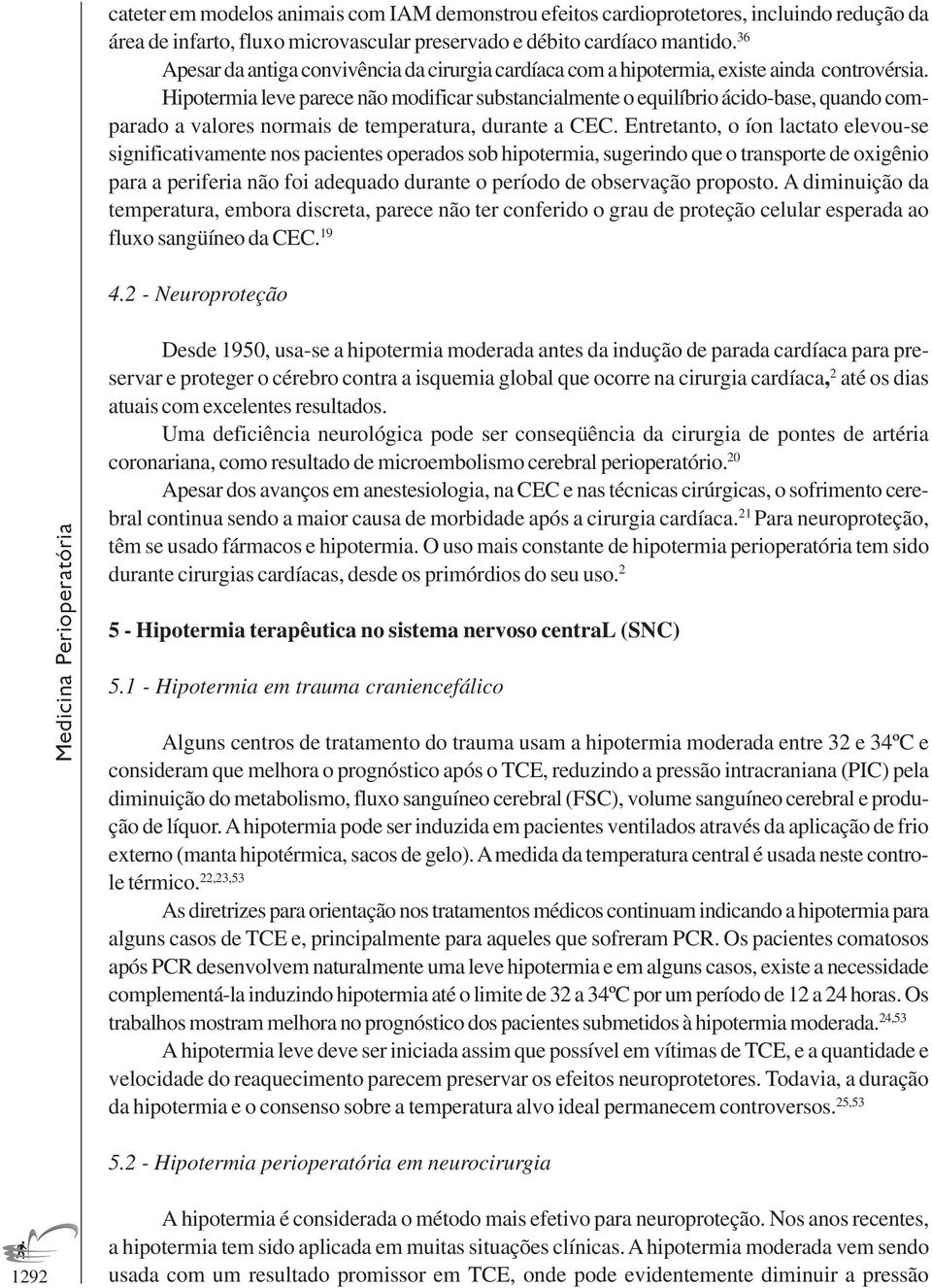 cateter em modelos animais com IAM demonstrou efeitos cardioprotetores, incluindo redução da área de infarto, fluxo microvascular preservado e débito cardíaco mantido.$^{36}$

Apesar da antiga convivência da cirurgia cardíaca com a hipotermia, existe ainda controvérsia. Hipotermia leve parece não modificar substancialmente o equilíbrio ácido-base, quando comparado a valores normais de temperatura, durante a CEC. Entretanto, o íon lactato elevou-se significativamente nos pacientes operados sob hipotermia, sugerindo que o transporte de oxigênio para a periferia não foi adequado durante o período de observação proposto. A diminuição da temperatura, embora discreta, parece não ter conferido o grau de proteção celular esperada ao fluxo sangüíneo da CEC.$^{19}$

4.2 - Neuroproteção

Desde 1950, usa-se a hipotermia moderada antes da indução de parada cardíaca para preservar e proteger o cérebro contra a isquemia global que ocorre na cirurgia cardíaca,$^{2}$ até os dias atuais com excelentes resultados.

Uma deficiência neurológica pode ser conseqüência da cirurgia de pontes de artéria coronariana, como resultado de microembolismo cerebral perioperatório.$^{20}$

Apesar dos avanços em anestesiologia, na CEC e nas técnicas cirúrgicas, o sofrimento cerebral continua sendo a maior causa de morbidade após a cirurgia cardíaca.$^{21}$ Para neuroproteção, têm se usado fármacos e hipotermia. O uso mais constante de hipotermia perioperatória tem sido durante cirurgias cardíacas, desde os primórdios do seu uso.$^{2}$

5 - Hipotermia terapêutica no sistema nervoso centraL (SNC)

5.1 - Hipotermia em trauma craniencefálico

Alguns centros de tratamento do trauma usam a hipotermia moderada entre 32 e 34ºC e consideram que melhora o prognóstico após o TCE, reduzindo a pressão intracraniana (PIC) pela diminuição do metabolismo, fluxo sanguíneo cerebral (FSC), volume sanguíneo cerebral e produção de líquor. A hipotermia pode ser induzida em pacientes ventilados através da aplicação de frio externo (manta hipotérmica, sacos de gelo). A medida da temperatura central é usada neste controle térmico.$^{22,23,53}$

As diretrizes para orientação nos tratamentos médicos continuam indicando a hipotermia para alguns casos de TCE e, principalmente para aqueles que sofreram PCR. Os pacientes comatosos após PCR desenvolvem naturalmente uma leve hipotermia e em alguns casos, existe a necessidade complementá-la induzindo hipotermia até o limite de 32 a 34ºC por um período de 12 a 24 horas. Os trabalhos mostram melhora no prognóstico dos pacientes submetidos à hipotermia moderada.$^{24,53}$

A hipotermia leve deve ser iniciada assim que possível em vítimas de TCE, e a quantidade e velocidade do reaquecimento parecem preservar os efeitos neuroprotetores. Todavia, a duração da hipotermia e o consenso sobre a temperatura alvo ideal permanecem controversos.$^{25,53}$

5.2 - Hipotermia perioperatória em neurocirurgia

A hipotermia é considerada o método mais efetivo para neuroproteção. Nos anos recentes, a hipotermia tem sido aplicada em muitas situações clínicas. A hipotermia moderada vem sendo usada com um resultado promissor em TCE, onde pode evidentemente diminuir a pressão

Medicina Perioperatória

1292